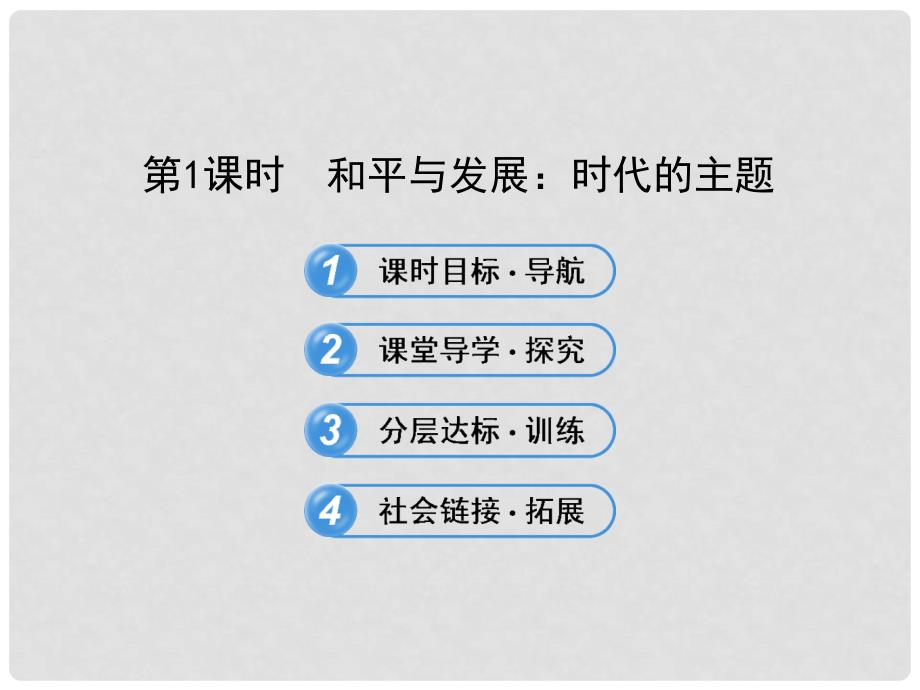 第1课时　和平与发展：时代的主题

1 课时目标·导航

2 课堂导学·探究

3 分层达标·训练

4 社会链接·拓展